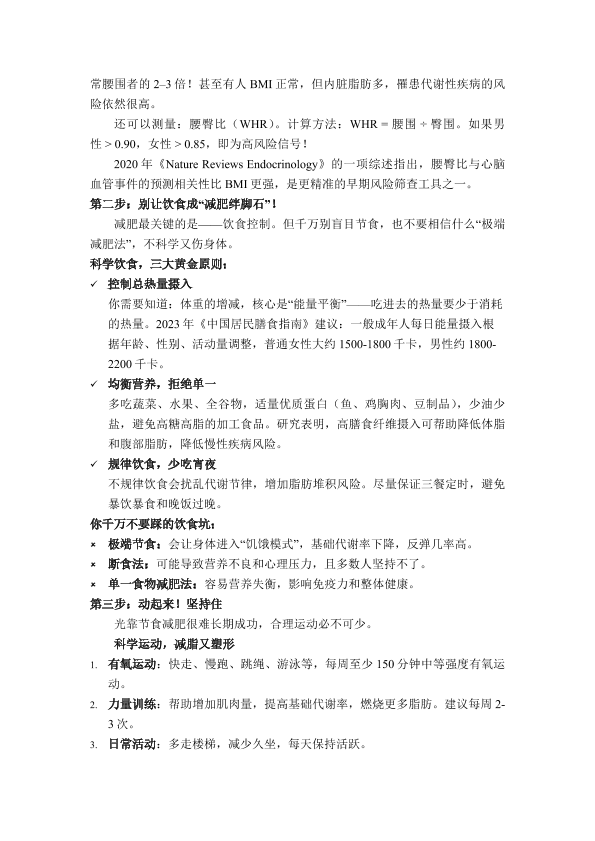 常腰围者的 2–3 倍！甚至有人 BMI 正常，但内脏脂肪多，罹患代谢性疾病的风险依然很高。

还可以测量：腰臀比（WHR）。计算方法：WHR = 腰围 ÷ 臀围。如果男性 > 0.90，女性 > 0.85，即为高风险信号！

2020 年《Nature Reviews Endocrinology》的一项综述指出，腰臀比与心脑血管事件的预测相关性比 BMI 更强，是更精准的早期风险筛查工具之一。

第二步：别让饮食成“减肥绊脚石”！

减肥最关键的是——饮食控制。但千万别盲目节食，也不要相信什么“极端减肥法”，不科学又伤身体。

科学饮食，三大黄金原则：

✓ 控制总热量摄入

你需要知道：体重的增减，核心是“能量平衡”——吃进去的热量要少于消耗的热量。2023 年《中国居民膳食指南》建议：一般成年人每日能量摄入根据年龄、性别、活动量调整，普通女性大约 1500-1800 千卡，男性约 1800-2200 千卡。

✓ 均衡营养，拒绝单一

多吃蔬菜、水果、全谷物，适量优质蛋白（鱼、鸡胸肉、豆制品），少油少盐，避免高糖高脂的加工食品。研究表明，高膳食纤维摄入可帮助降低体脂和腹部脂肪，降低慢性疾病风险。

✓ 规律饮食，少吃宵夜

不规律饮食会扰乱代谢节律，增加脂肪堆积风险。尽量保证三餐定时，避免暴饮暴食和晚饭过晚。

你千万不要踩的饮食坑：

× 极端节食：会让身体进入“饥饿模式”，基础代谢率下降，反弹几率高。

× 断食法：可能导致营养不良和心理压力，且多数人坚持不了。

× 单一食物减肥法：容易营养失衡，影响免疫力和整体健康。

第三步：动起来！坚持住

光靠节食减肥很难长期成功，合理运动必不可少。

科学运动，减脂又塑形

1. 有氧运动：快走、慢跑、跳绳、游泳等，每周至少 150 分钟中等强度有氧运动。

2. 力量训练：帮助增加肌肉量，提高基础代谢率，燃烧更多脂肪。建议每周 2-3 次。

3. 日常活动：多走楼梯，减少久坐，每天保持活跃。